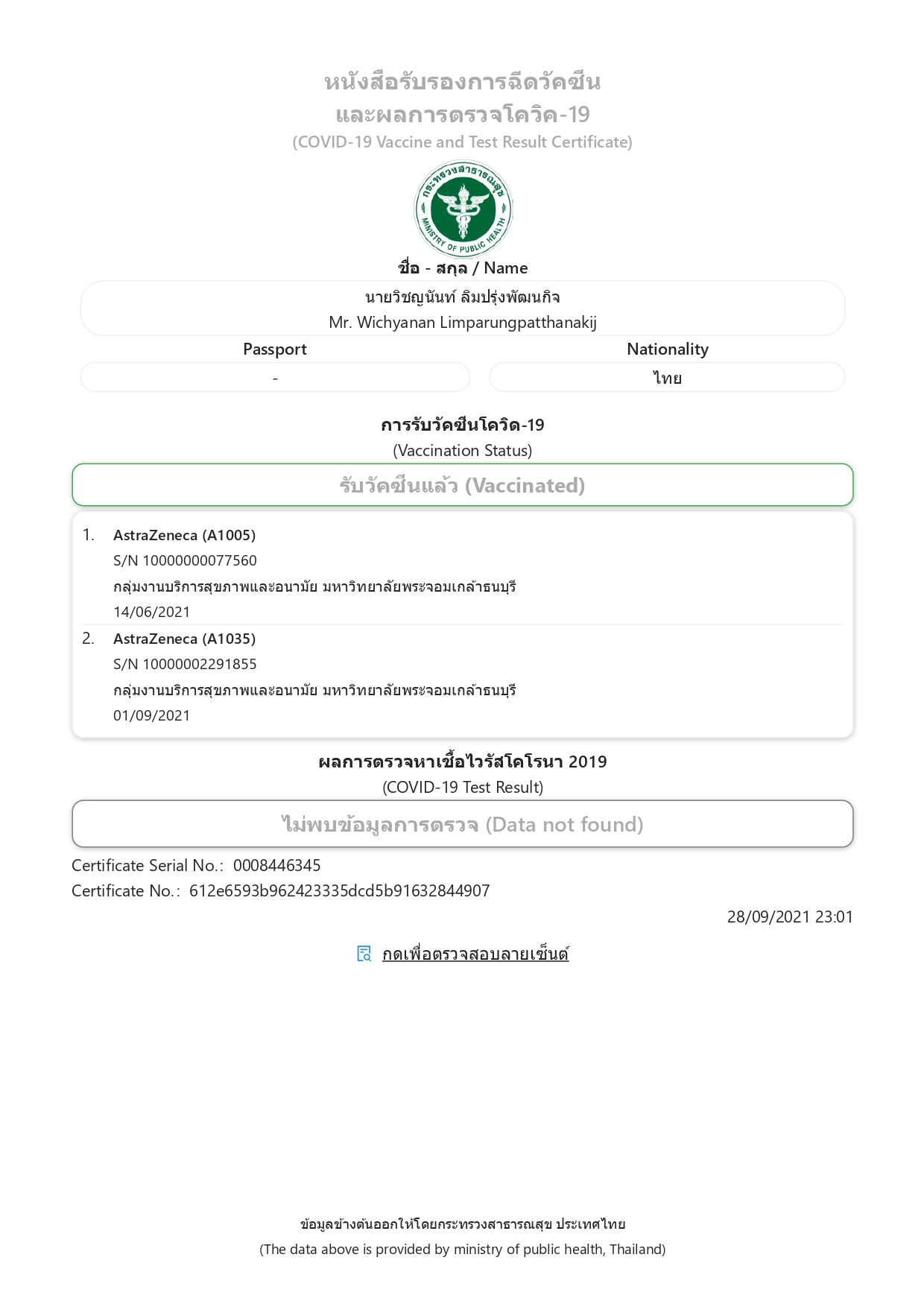 หนังสือรับรองการฉีดวัคซีน
และผลการตรวจโควิด-19
(COVID-19 Vaccine and Test Result Certificate)

กระทรวงสาธารณสุข
MINISTRY OF PUBLIC HEALTH

ชื่อ - สกุล / Name
นายวิชญนันท์ ลิมปรุ่งพัฒนกิจ
Mr. Wichyanan Limparungpatthanakij

Passport
-

Nationality
ไทย

การรับวัคซีนโควิด-19
(Vaccination Status)

รับวัคซีนแล้ว (Vaccinated)

1. AstraZeneca (A1005)
S/N 10000000077560
กลุ่มงานบริการสุขภาพและอนามัย มหาวิทยาลัยพระจอมเกล้าธนบุรี
14/06/2021

2. AstraZeneca (A1035)
S/N 10000002291855
กลุ่มงานบริการสุขภาพและอนามัย มหาวิทยาลัยพระจอมเกล้าธนบุรี
01/09/2021

ผลการตรวจหาเชื้อไวรัสโคโรนา 2019
(COVID-19 Test Result)

ไม่พบข้อมูลการตรวจ (Data not found)

Certificate Serial No.: 0008446345
Certificate No.: 612e6593b962423335dcd5b91632844907

28/09/2021 23:01

กดเพื่อตรวจสอบลายเซ็นต์

ข้อมูลข้างต้นออกให้โดยกระทรวงสาธารณสุข ประเทศไทย
(The data above is provided by ministry of public health, Thailand)